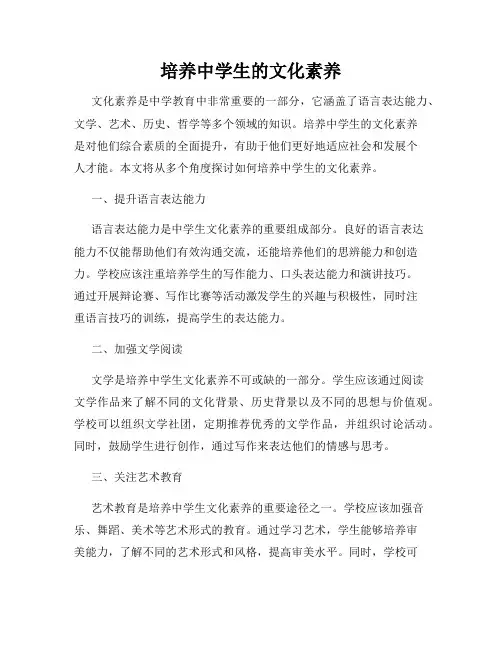 培养中学生的文化素养

文化素养是中学教育中非常重要的一部分，它涵盖了语言表达能力、文学、艺术、历史、哲学等多个领域的知识。培养中学生的文化素养是对他们综合素质的全面提升，有助于他们更好地适应社会和发展个人才能。本文将从多个角度探讨如何培养中学生的文化素养。

一、提升语言表达能力

语言表达能力是中学生文化素养的重要组成部分。良好的语言表达能力不仅能帮助他们有效沟通交流，还能培养他们的思辨能力和创造力。学校应该注重培养学生的写作能力、口头表达能力和演讲技巧。通过开展辩论赛、写作比赛等活动激发学生的兴趣与积极性，同时注重语言技巧的训练，提高学生的表达能力。

二、加强文学阅读

文学是培养中学生文化素养不可或缺的一部分。学生应该通过阅读文学作品来了解不同的文化背景、历史背景以及不同的思想与价值观。学校可以组织文学社团，定期推荐优秀的文学作品，并组织讨论活动。同时，鼓励学生进行创作，通过写作来表达他们的情感与思考。

三、关注艺术教育

艺术教育是培养中学生文化素养的重要途径之一。学校应该加强音乐、舞蹈、美术等艺术形式的教育。通过学习艺术，学生能够培养审美能力，了解不同的艺术形式和风格，提高审美水平。同时，学校可